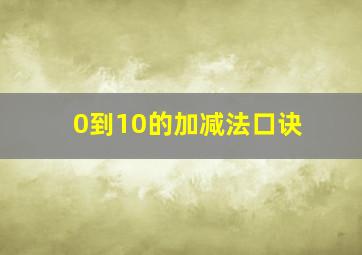 0到10的加减法口诀